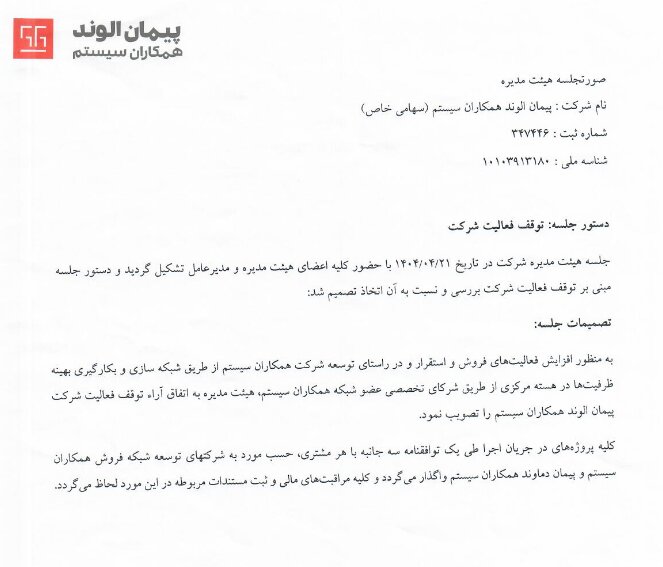 پیمان الوند
همکاران سیستم

صورتجلسه هیئت مدیره

نام شرکت : پیمان الوند همکاران سیستم (سهامی خاص)

شماره ثبت : ۳۴۷۴۴۶

شناسه ملی : ۱۰۱۰۳۹۱۳۱۸۰

دستور جلسه: توقف فعالیت شرکت

جلسه هیئت مدیره شرکت در تاریخ ۱۴۰۴/۰۴/۲۱ با حضور کلیه اعضای هیئت مدیره و مدیرعامل تشکیل گردید و دستور جلسه مبنی بر توقف فعالیت شرکت بررسی و نسبت به آن اتخاذ تصمیم شد:

تصمیمات جلسه:

به منظور افزایش فعالیت‌های فروش و استقرار و در راستای توسعه شرکت همکاران سیستم از طریق شبکه سازی و بکارگیری بهینه ظرفیت‌ها در هسته مرکزی از طریق شرکای تخصصی عضو شبکه همکاران سیستم، هیئت مدیره به اتفاق آراء توقف فعالیت شرکت پیمان الوند همکاران سیستم را تصویب نمود.

کلیه پروژه‌های در جریان اجرا طی یک توافقنامه سه جانبه با هر مشتری، حسب مورد به شرکتهای توسعه شبکه فروش همکاران سیستم و پیمان دماوند همکاران سیستم واگذار می‌گردد و کلیه مراقبت‌های مالی و ثبت مستندات مربوطه در این مورد لحاظ می‌گردد.